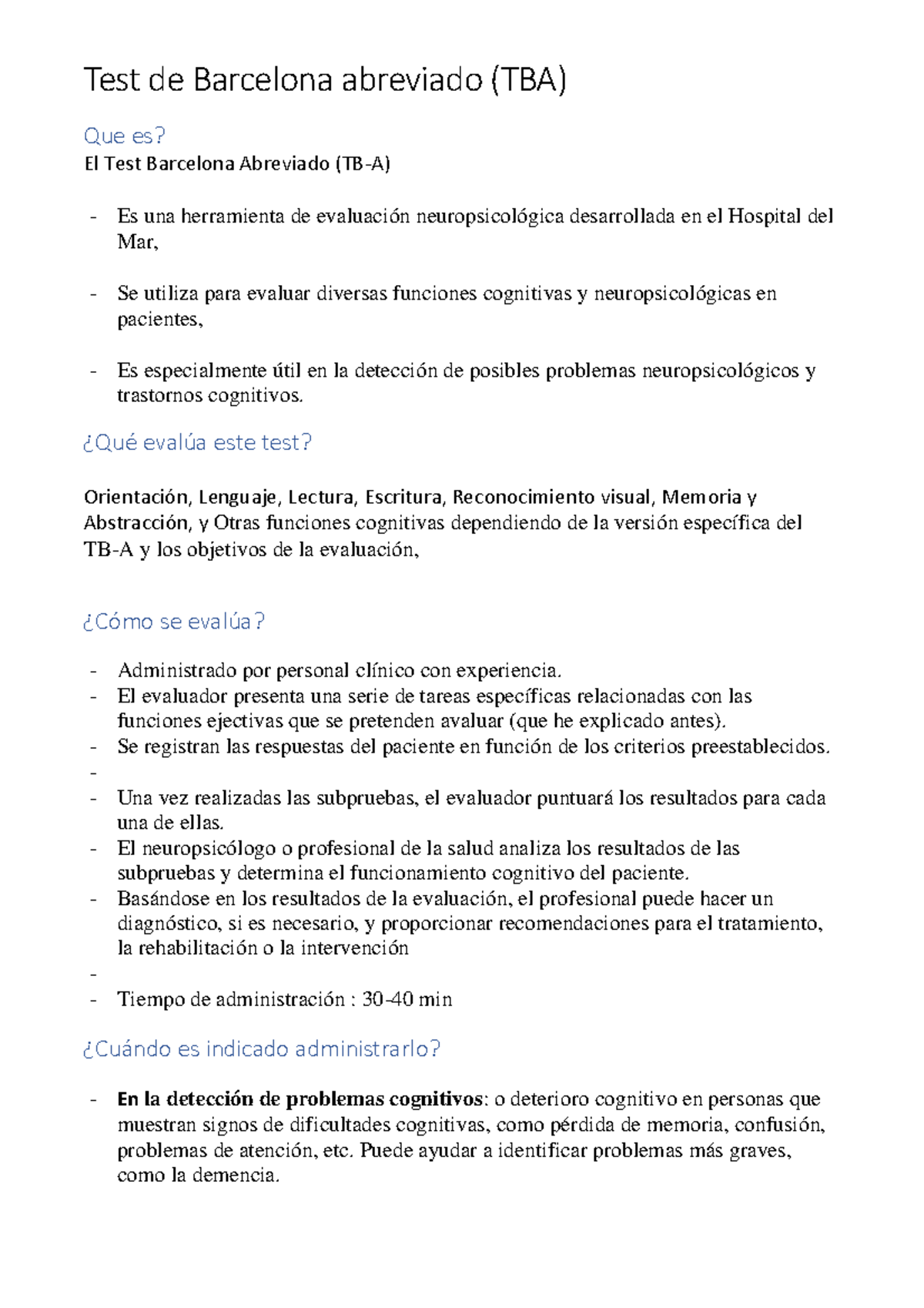 Test de Barcelona abreviado (TBA)

Que es?

El Test Barcelona Abreviado (TB-A)

- Es una herramienta de evaluación neuropsicológica desarrollada en el Hospital del Mar,

- Se utiliza para evaluar diversas funciones cognitivas y neuropsicológicas en pacientes,

- Es especialmente útil en la detección de posibles problemas neuropsicológicos y trastornos cognitivos.

¿Qué evalúa este test?

Orientación, Lenguaje, Lectura, Escritura, Reconocimiento visual, Memoria y Abstracción, y Otras funciones cognitivas dependiendo de la versión específica del TB-A y los objetivos de la evaluación,

¿Cómo se evalúa?

- Administrado por personal clínico con experiencia.
- El evaluador presenta una serie de tareas específicas relacionadas con las funciones ejectivas que se pretenden avaluar (que he explicado antes).
- Se registran las respuestas del paciente en función de los criterios preestablecidos.
-
- Una vez realizadas las subpruebas, el evaluador puntuará los resultados para cada una de ellas.
- El neuropsicólogo o profesional de la salud analiza los resultados de las subpruebas y determina el funcionamiento cognitivo del paciente.
- Basándose en los resultados de la evaluación, el profesional puede hacer un diagnóstico, si es necesario, y proporcionar recomendaciones para el tratamiento, la rehabilitación o la intervención
-
- Tiempo de administración : 30-40 min

¿Cuándo es indicado administrarlo?

- En la detección de problemas cognitivos: o deterioro cognitivo en personas que muestran signos de dificultades cognitivas, como pérdida de memoria, confusión, problemas de atención, etc. Puede ayudar a identificar problemas más graves, como la demencia.